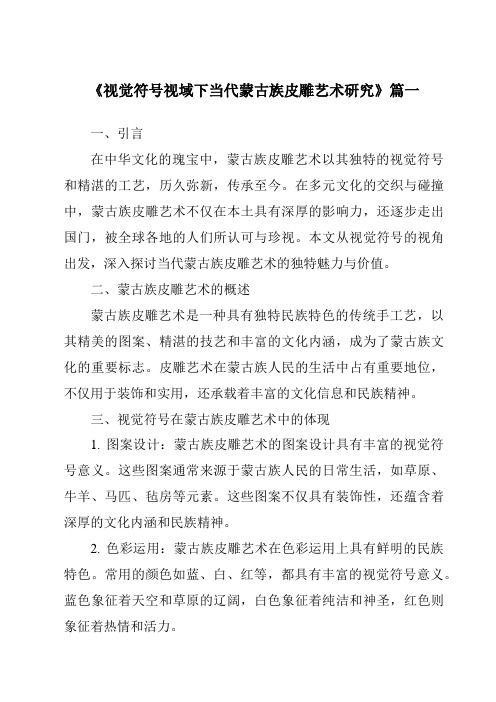 《视觉符号视域下当代蒙古族皮雕艺术研究》篇一

一、引言

在中华文化的瑰宝中，蒙古族皮雕艺术以其独特的视觉符号和精湛的工艺，历久弥新，传承至今。在多元文化的交织与碰撞中，蒙古族皮雕艺术不仅在本土具有深厚的影响力，还逐步走出国门，被全球各地的人们所认可与珍视。本文从视觉符号的视角出发，深入探讨当代蒙古族皮雕艺术的独特魅力与价值。

二、蒙古族皮雕艺术的概述

蒙古族皮雕艺术是一种具有独特民族特色的传统手工艺，以其精美的图案、精湛的技艺和丰富的文化内涵，成为了蒙古族文化的重要标志。皮雕艺术在蒙古族人民的生活中占有重要地位，不仅用于装饰和实用，还承载着丰富的文化信息和民族精神。

三、视觉符号在蒙古族皮雕艺术中的体现

1. 图案设计：蒙古族皮雕艺术的图案设计具有丰富的视觉符号意义。这些图案通常来源于蒙古族人民的日常生活，如草原、牛羊、马匹、毡房等元素。这些图案不仅具有装饰性，还蕴含着深厚的文化内涵和民族精神。

2. 色彩运用：蒙古族皮雕艺术在色彩运用上具有鲜明的民族特色。常用的颜色如蓝、白、红等，都具有丰富的视觉符号意义。蓝色象征着天空和草原的辽阔，白色象征着纯洁和神圣，红色则象征着热情和活力。